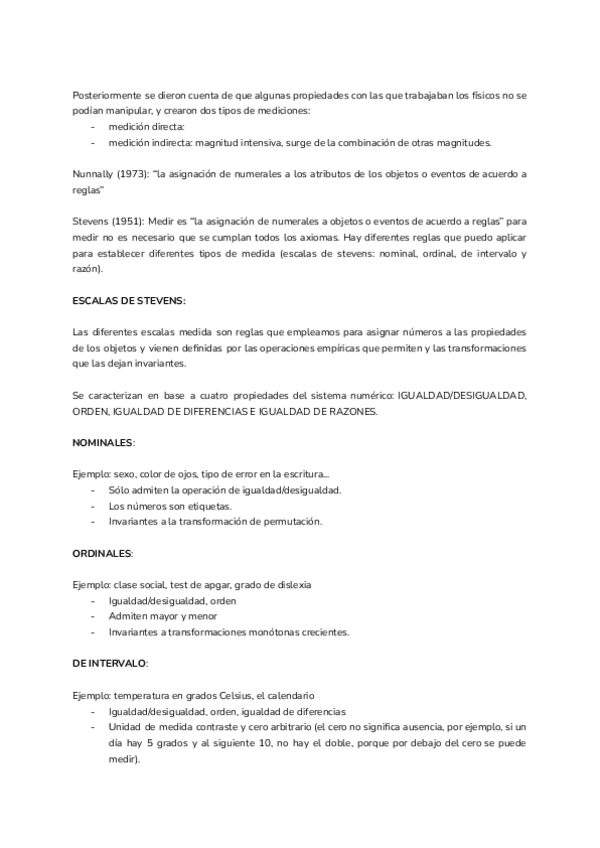 Posteriormente se dieron cuenta de que algunas propiedades con las que trabajaban los físicos no se podían manipular, y crearon dos tipos de mediciones:
- medición directa:
- medición indirecta: magnitud intensiva, surge de la combinación de otras magnitudes.

Nunnally (1973): "la asignación de numerales a los atributos de los objetos o eventos de acuerdo a reglas"

Stevens (1951): Medir es "la asignación de numerales a objetos o eventos de acuerdo a reglas" para medir no es necesario que se cumplan todos los axiomas. Hay diferentes reglas que puedo aplicar para establecer diferentes tipos de medida (escalas de stevens: nominal, ordinal, de intervalo y razón).

ESCALAS DE STEVENS:

Las diferentes escalas medida son reglas que empleamos para asignar números a las propiedades de los objetos y vienen definidas por las operaciones empíricas que permiten y las transformaciones que las dejan invariantes.

Se caracterizan en base a cuatro propiedades del sistema numérico: IGUALDAD/DESIGUALDAD, ORDEN, IGUALDAD DE DIFERENCIAS E IGUALDAD DE RAZONES.

NOMINALES:

Ejemplo: sexo, color de ojos, tipo de error en la escritura...
- Sólo admiten la operación de igualdad/desigualdad.
- Los números son etiquetas.
- Invariantes a la transformación de permutación.

ORDINALES:

Ejemplo: clase social, test de apgar, grado de dislexia
- Igualdad/desigualdad, orden
- Admiten mayor y menor
- Invariantes a transformaciones monótonas crecientes.

DE INTERVALO:

Ejemplo: temperatura en grados Celsius, el calendario
- Igualdad/desigualdad, orden, igualdad de diferencias
- Unidad de medida contraste y cero arbitrario (el cero no significa ausencia, por ejemplo, si un día hay 5 grados y al siguiente 10, no hay el doble, porque por debajo del cero se puede medir).